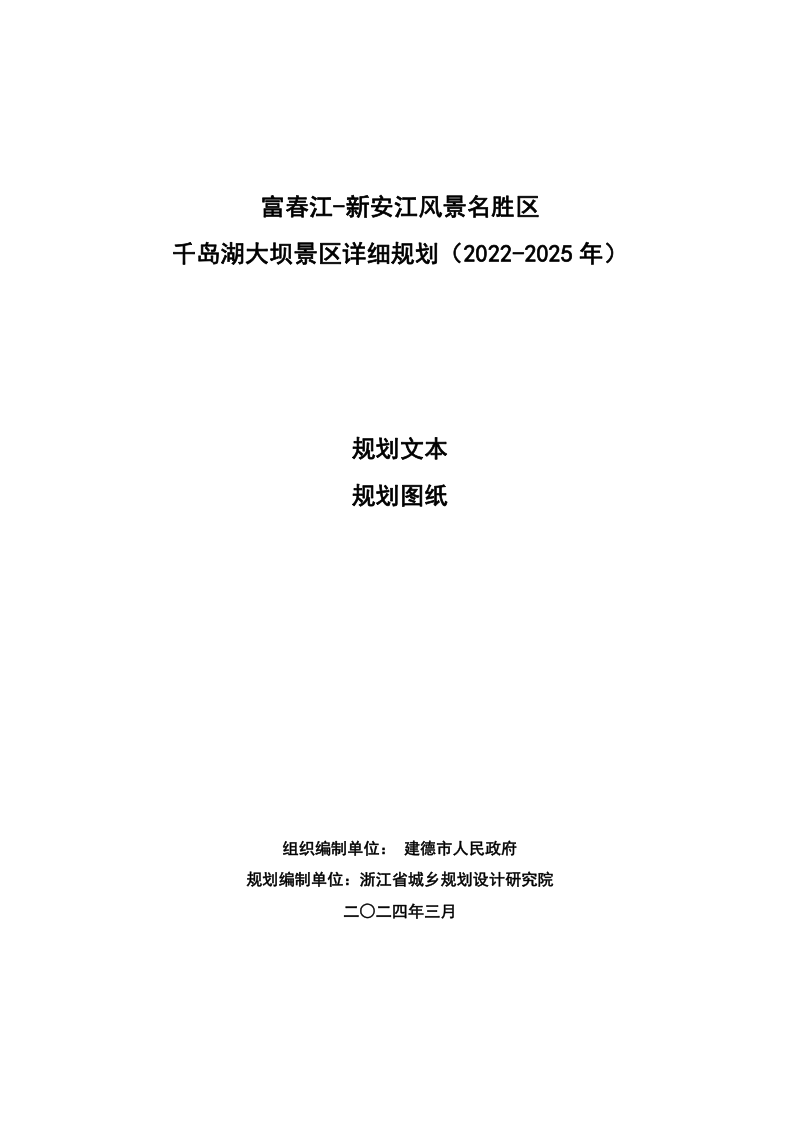 富春江-新安江风景名胜区
千岛湖大坝景区详细规划（2022-2025 年）

规划文本
规划图纸

组织编制单位： 建德市人民政府
规划编制单位：浙江省城乡规划设计研究院
二〇二四年三月